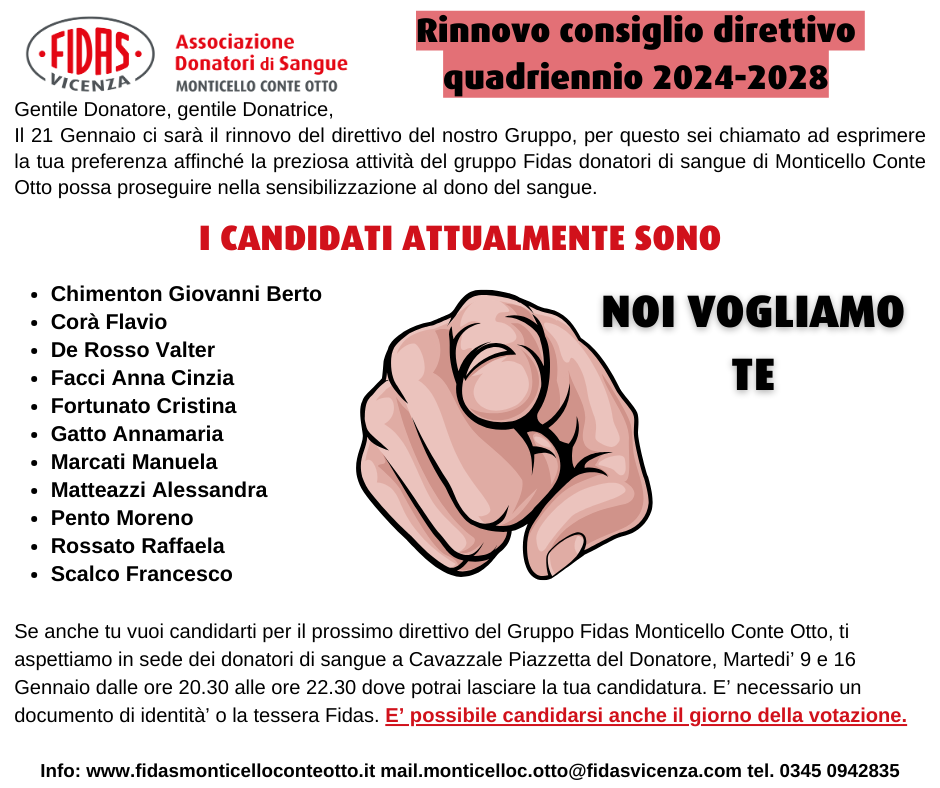 FIDAS
VICENZA

Associazione
Donatori di Sangue
MONTICELLO CONTE OTTO

Rinnovo consiglio direttivo
quadriennio 2024-2028

Gentile Donatore, gentile Donatrice,
Il 21 Gennaio ci sarà il rinnovo del direttivo del nostro Gruppo, per questo sei chiamato ad esprimere la tua preferenza affinché la preziosa attività del gruppo Fidas donatori di sangue di Monticello Conte Otto possa proseguire nella sensibilizzazione al dono del sangue.

I CANDIDATI ATTUALMENTE SONO

• Chimenton Giovanni Berto
• Corà Flavio
• De Rosso Valter
• Facci Anna Cinzia
• Fortunato Cristina
• Gatto Annamaria
• Marcati Manuela
• Matteazzi Alessandra
• Pento Moreno
• Rossato Raffaela
• Scalco Francesco

NOI VOGLIAMO
TE

Se anche tu vuoi candidarti per il prossimo direttivo del Gruppo Fidas Monticello Conte Otto, ti aspettiamo in sede dei donatori di sangue a Cavazzale Piazzetta del Donatore, Martedi' 9 e 16 Gennaio dalle ore 20.30 alle ore 22.30 dove potrai lasciare la tua candidatura. E' necessario un documento di identità' o la tessera Fidas. E' possibile candidarsi anche il giorno della votazione.

Info: www.fidasmonticelloconteotto.it mail.monticelloc.otto@fidasvicenza.com tel. 0345 0942835